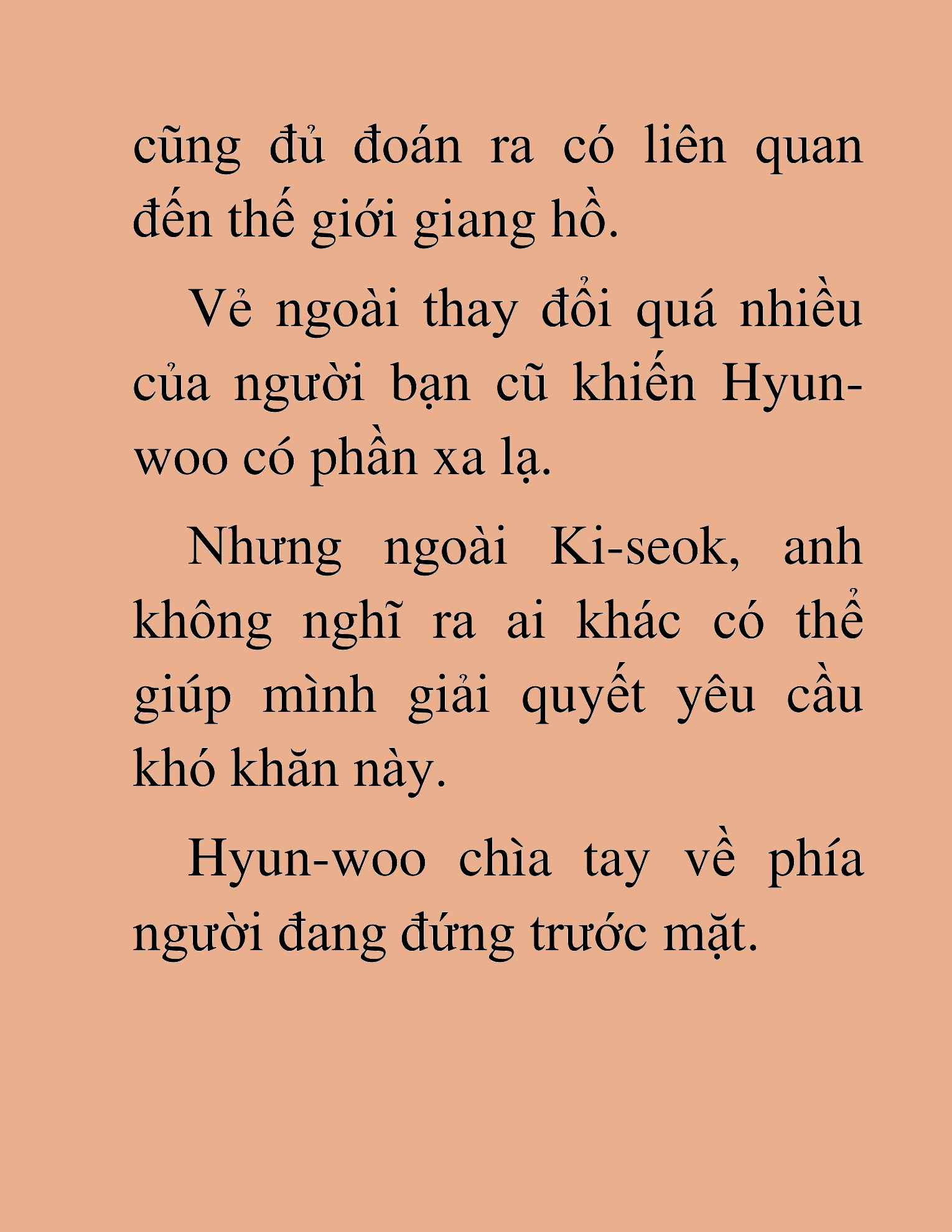 cũng đủ đoán ra có liên quan đến thế giới giang hồ.

Vẻ ngoài thay đổi quá nhiều của người bạn cũ khiến Hyun-woo có phần xa lạ.

Nhưng ngoài Ki-seok, anh không nghĩ ra ai khác có thể giúp mình giải quyết yêu cầu khó khăn này.

Hyun-woo chìa tay về phía người đang đứng trước mặt.